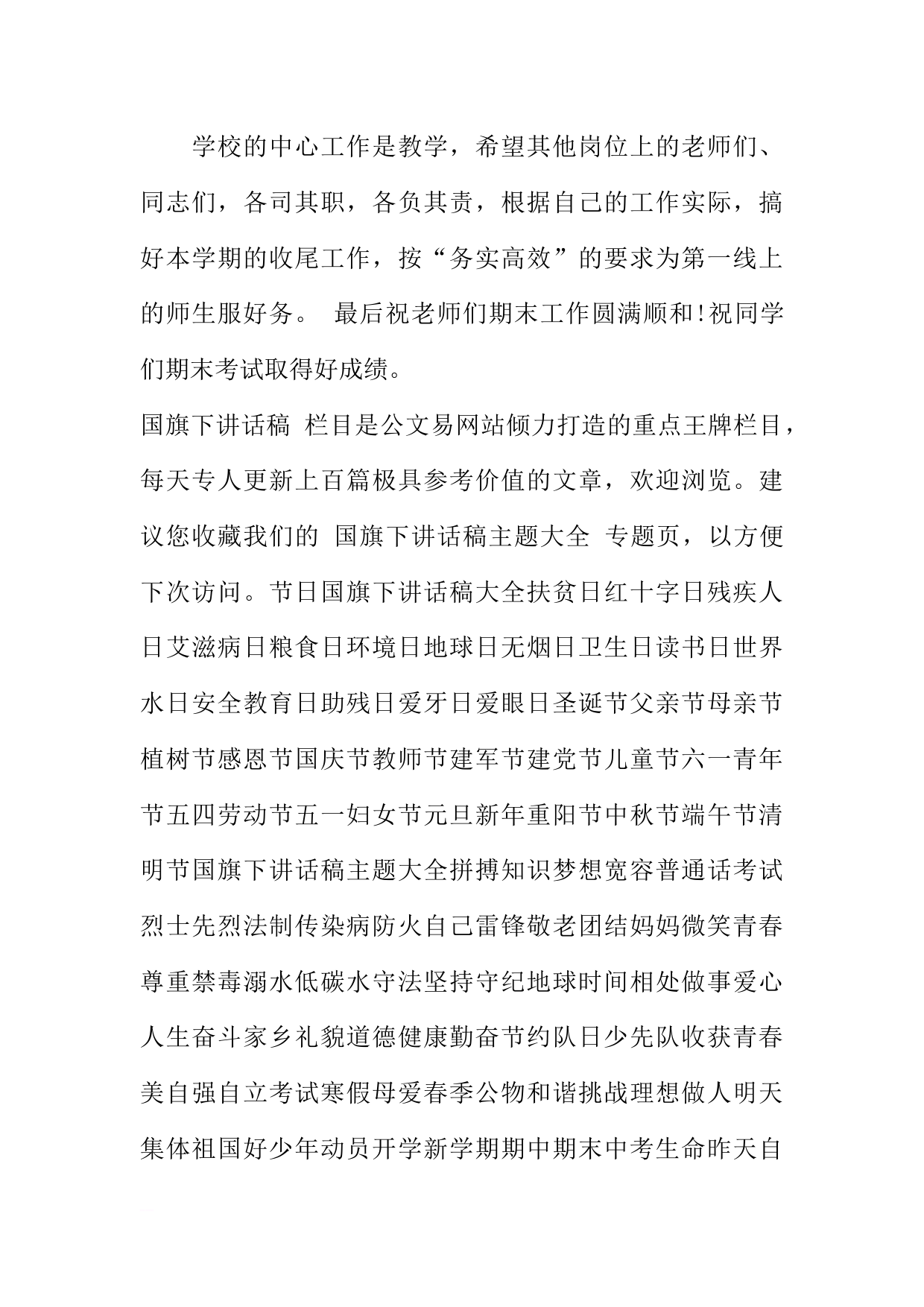 学校的中心工作是教学，希望其他岗位上的老师们、同志们，各司其职，各负其责，根据自己的工作实际，搞好本学期的收尾工作，按“务实高效”的要求为第一线上的师生服好务。 最后祝老师们期末工作圆满顺和!祝同学们期末考试取得好成绩。

国旗下讲话稿 栏目是公文易网站倾力打造的重点王牌栏目，每天专人更新上百篇极具参考价值的文章，欢迎浏览。建议您收藏我们的 国旗下讲话稿主题大全 专题页，以方便下次访问。节日国旗下讲话稿大全扶贫日红十字日残疾人日艾滋病日粮食日环境日地球日无烟日卫生日读书日世界水日安全教育日助残日爱牙日爱眼日圣诞节父亲节母亲节植树节感恩节国庆节教师节建军节建党节儿童节六一青年节五四劳动节五一妇女节元旦新年重阳节中秋节端午节清明节国旗下讲话稿主题大全拼搏知识梦想宽容普通话考试烈士先烈法制传染病防火自己雷锋敬老团结妈妈微笑青春尊重禁毒溺水低碳水守法坚持守纪地球时间相处做事爱心人生奋斗家乡礼貌道德健康勤奋节约队日少先队收获青春美自强自立考试寒假母爱春季公物和谐挑战理想做人明天集体祖国好少年动员开学新学期期中期末中考生命昨天自